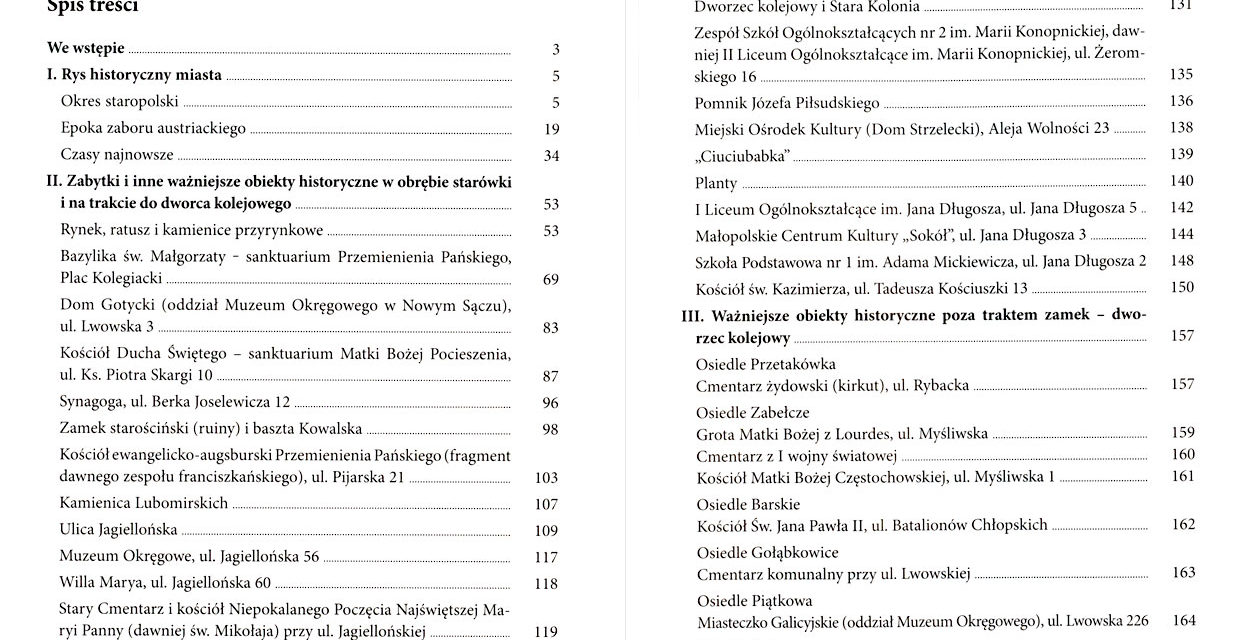 Spis treści

We wstępie 3

I. Rys historyczny miasta 5

Okres staropolski 5

Epoka zaboru austriackiego 19

Czasy najnowsze 34

II. Zabytki i inne ważniejsze obiekty historyczne w obrębie starówki i na trakcie do dworca kolejowego 53

Rynek, ratusz i kamienice przyrynkowe 53

Bazylika św. Małgorzaty - sanktuarium Przemienienia Pańskiego, Plac Kolegiacki 69

Dom Gotycki (oddział Muzeum Okręgowego w Nowym Sączu), ul. Lwowska 3 83

Kościół Ducha Świętego – sanktuarium Matki Bożej Pocieszenia, ul. Ks. Piotra Skargi 10 87

Synagoga, ul. Berka Joselewicza 12 96

Zamek starościński (ruiny) i baszta Kowalska 98

Kościół ewangelicko-augsburski Przemienienia Pańskiego (fragment dawnego zespołu franciszkańskiego), ul. Pijarska 21 103

Kamienica Lubomirskich 107

Ulica Jagiellońska 109

Muzeum Okręgowe, ul. Jagiellońska 56 117

Willa Marya, ul. Jagiellońska 60 118

Stary Cmentarz i kościół Niepokalanego Poczęcia Najświętszej Maryi Panny (dawniej św. Mikołaja) przy ul. Jagiellońskiej 119

Dworzec kolejowy i Stara Kolonia 131

Zespół Szkół Ogólnokształcących nr 2 im. Marii Konopnickiej, dawniej II Liceum Ogólnokształcące im. Marii Konopnickiej, ul. Żeromskiego 16 135

Pomnik Józefa Piłsudskiego 136

Miejski Ośrodek Kultury (Dom Strzelecki), Aleja Wolności 23 138

„Ciuciubabka” 139

Planty 140

I Liceum Ogólnokształcące im. Jana Długosza, ul. Jana Długosza 5 142

Małopolskie Centrum Kultury „Sokół”, ul. Jana Długosza 3 144

Szkoła Podstawowa nr 1 im. Adama Mickiewicza, ul. Jana Długosza 2 148

Kościół św. Kazimierza, ul. Tadeusza Kościuszki 13 150

III. Ważniejsze obiekty historyczne poza traktem zamek – dworzec kolejowy 157

Osiedle Przetakówka
Cmentarz żydowski (kirkut), ul. Rybacka 157

Osiedle Zabełcze
Grota Matki Bożej z Lourdes, ul. Myśliwska 159
Cmentarz z I wojny światowej 160
Kościół Matki Bożej Częstochowskiej, ul. Myśliwska 1 161

Osiedle Barskie
Kościół Św. Jana Pawła II, ul. Batalionów Chłopskich 162

Osiedle Gołąbkowice
Cmentarz komunalny przy ul. Lwowskiej 163

Osiedle Piątkowa
Miasteczko Galicyjskie (oddział Muzeum Okręgowego), ul. Lwowska 226 164